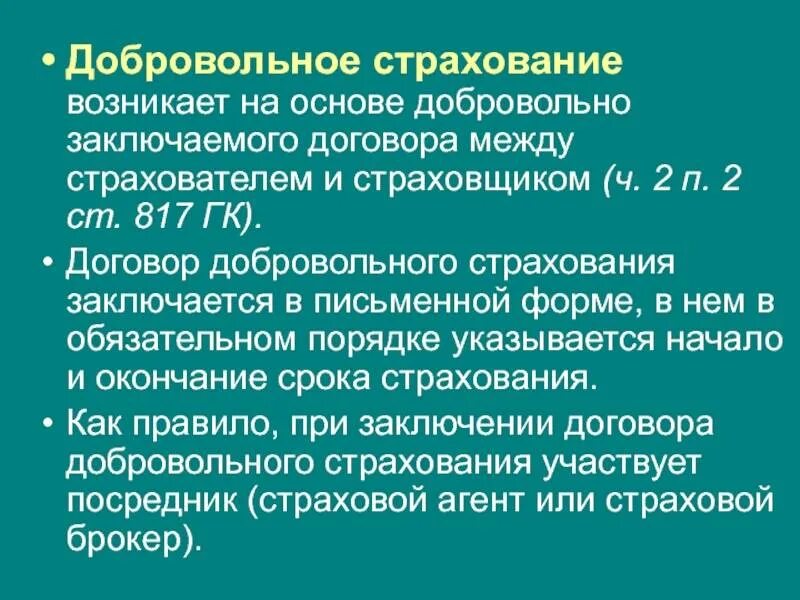 • Добровольное страхование возникает на основе добровольно заключаемого договора между страхователем и страховщиком (ч. 2 п. 2 ст. 817 ГК).

• Договор добровольного страхования заключается в письменной форме, в нем в обязательном порядке указывается начало и окончание срока страхования.

• Как правило, при заключении договора добровольного страхования участвует посредник (страховой агент или страховой брокер).